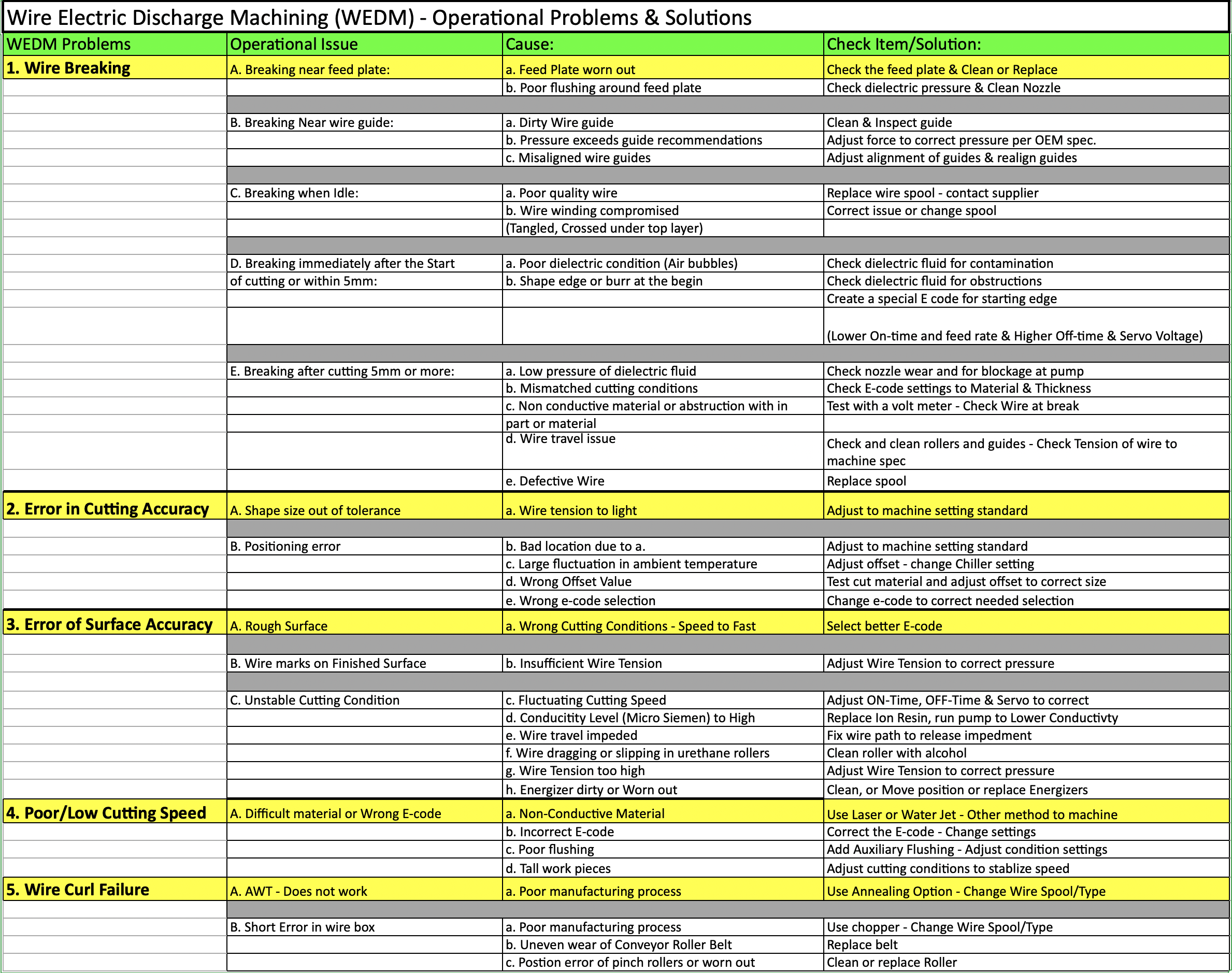 Wire Electric Discharge Machining (WEDM) - Operational Problems & Solutions

| WEDM Problems | Operational Issue | Cause: | Check Item/Solution: |
|---|---|---|---|
| 1. Wire Breaking | A. Breaking near feed plate: | a. Feed Plate worn out | Check the feed plate & Clean or Replace |
| | | b. Poor flushing around feed plate | Check dielectric pressure & Clean Nozzle |
| | | | |
| | B. Breaking Near wire guide: | a. Dirty Wire guide | Clean & Inspect guide |
| | | b. Pressure exceeds guide recommendations | Adjust force to correct pressure per OEM spec. |
| | | c. Misaligned wire guides | Adjust alignment of guides & realign guides |
| | | | |
| | C. Breaking when Idle: | a. Poor quality wire | Replace wire spool - contact supplier |
| | | b. Wire winding compromised | Correct issue or change spool |
| | | (Tangled, Crossed under top layer) | |
| | | | |
| | D. Breaking immediately after the Start | a. Poor dielectric condition (Air bubbles) | Check dielectric fluid for contamination |
| | of cutting or within 5mm: | b. Shape edge or burr at the begin | Check dielectric fluid for obstructions |
| | | | Create a special E code for starting edge |
| | | | (Lower On-time and feed rate & Higher Off-time & Servo Voltage) |
| | | | |
| | E. Breaking after cutting 5mm or more: | a. Low pressure of dielectric fluid | Check nozzle wear and for blockage at pump |
| | | b. Mismatched cutting conditions | Check E-code settings to Material & Thickness |
| | | c. Non conductive material or abstruction with in | Test with a volt meter - Check Wire at break |
| | | part or material | |
| | | d. Wire travel issue | Check and clean rollers and guides - Check Tension of wire to machine spec |
| | | e. Defective Wire | Replace spool |
| 2. Error in Cutting Accuracy | A. Shape size out of tolerance | a. Wire tension to light | Adjust to machine setting standard |
| | | | |
| | B. Positioning error | b. Bad location due to a. | Adjust to machine setting standard |
| | | c. Large fluctuation in ambient temperature | Adjust offset - change Chiller setting |
| | | d. Wrong Offset Value | Test cut material and adjust offset to correct size |
| | | e. Wrong e-code selection | Change e-code to correct needed selection |
| 3. Error of Surface Accuracy | A. Rough Surface | a. Wrong Cutting Conditions - Speed to Fast | Select better E-code |
| | | | |
| | B. Wire marks on Finished Surface | b. Insufficient Wire Tension | Adjust Wire Tension to correct pressure |
| | | | |
| | C. Unstable Cutting Condition | c. Fluctuating Cutting Speed | Adjust ON-Time, OFF-Time & Servo to correct |
| | | d. Conducitity Level (Micro Siemen) to High | Replace Ion Resin, run pump to Lower Conductivty |
| | | e. Wire travel impeded | Fix wire path to release impedment |
| | | f. Wire dragging or slipping in urethane rollers | Clean roller with alcohol |
| | | g. Wire Tension too high | Adjust Wire Tension to correct pressure |
| | | h. Energizer dirty or Worn out | Clean, or Move position or replace Energizers |
| 4. Poor/Low Cutting Speed | A. Difficult material or Wrong E-code | a. Non-Conductive Material | Use Laser or Water Jet - Other method to machine |
| | | b. Incorrect E-code | Correct the E-code - Change settings |
| | | c. Poor flushing | Add Auxiliary Flushing - Adjust condition settings |
| | | d. Tall work pieces | Adjust cutting conditions to stablize speed |
| 5. Wire Curl Failure | A. AWT - Does not work | a. Poor manufacturing process | Use Annealing Option - Change Wire Spool/Type |
| | | | |
| | B. Short Error in wire box | a. Poor manufacturing process | Use chopper - Change Wire Spool/Type |
| | | b. Uneven wear of Conveyor Roller Belt | Replace belt |
| | | c. Postion error of pinch rollers or worn out | Clean or replace Roller |